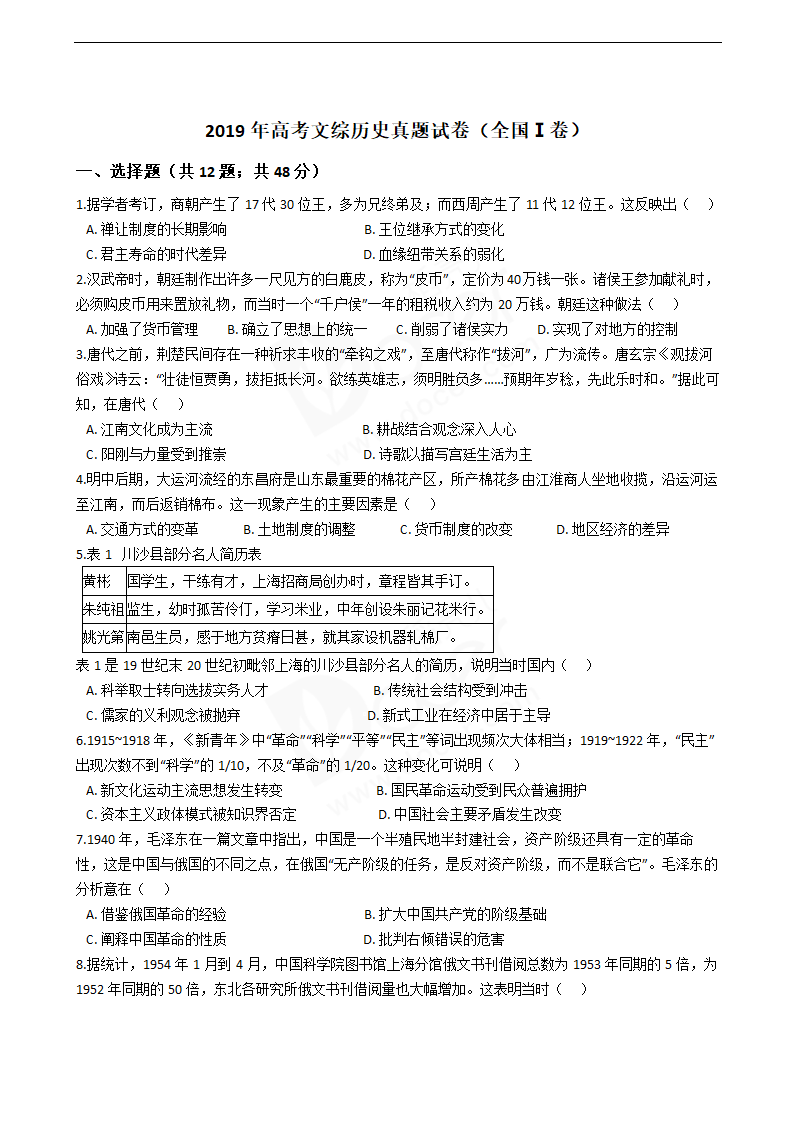 2019 年高考文综历史真题试卷（全国 I 卷）

一、选择题（共 12 题；共 48 分）

1.据学者考订，商朝产生了 17 代 30 位王，多为兄终弟及；而西周产生了 11 代 12 位王。这反映出（　）

A. 禅让制度的长期影响
B. 王位继承方式的变化
C. 君主寿命的时代差异
D. 血缘纽带关系的弱化

2.汉武帝时，朝廷制作出许多一尺见方的白鹿皮，称为“皮币”，定价为 40 万钱一张。诸侯王参加献礼时，必须购皮币用来置放礼物，而当时一个“千户侯”一年的租税收入约为 20 万钱。朝廷这种做法（　）

A. 加强了货币管理　B. 确立了思想上的统一　C. 削弱了诸侯实力　D. 实现了对地方的控制

3.唐代之前，荆楚民间存在一种祈求丰收的“牵钩之戏”，至唐代称作“拔河”，广为流传。唐玄宗《观拔河俗戏》诗云：“壮徒恒贾勇，拔拒抵长河。欲练英雄志，须明胜负多......预期年岁稔，先此乐时和。”据此可知，在唐代（　）

A. 江南文化成为主流
B. 耕战结合观念深入人心
C. 阳刚与力量受到推崇
D. 诗歌以描写宫廷生活为主

4.明中后期，大运河流经的东昌府是山东最重要的棉花产区，所产棉花多由江淮商人坐地收揽，沿运河运至江南，而后返销棉布。这一现象产生的主要因素是（　）

A. 交通方式的变革　B. 土地制度的调整　C. 货币制度的改变　D. 地区经济的差异

5.表 1 川沙县部分名人简历表

| 黄彬 | 国学生，干练有才，上海招商局创办时，章程皆其手订。 |
|---|---|
| 朱纯祖 | 监生，幼时孤苦伶仃，学习米业，中年创设朱丽记花米行。 |
| 姚光第 | 南邑生员，感于地方贫瘠日甚，就其家设机器轧棉厂。 |

表 1 是 19 世纪末 20 世纪初毗邻上海的川沙县部分名人的简历，说明当时国内（　）

A. 科举取士转向选拔实务人才
B. 传统社会结构受到冲击
C. 儒家的义利观念被抛弃
D. 新式工业在经济中居于主导

6.1915~1918 年，《新青年》中“革命”“科学”“平等”“民主”等词出现频次大体相当；1919~1922 年，“民主”出现次数不到“科学”的 1/10，不及“革命”的 1/20。这种变化可说明（　）

A. 新文化运动主流思想发生转变
B. 国民革命运动受到民众普遍拥护
C. 资本主义政体模式被知识界否定
D. 中国社会主要矛盾发生改变

7.1940 年，毛泽东在一篇文章中指出，中国是一个半殖民地半封建社会，资产阶级还具有一定的革命性，这是中国与俄国的不同之点，在俄国“无产阶级的任务，是反对资产阶级，而不是联合它”。毛泽东的分析意在（　）

A. 借鉴俄国革命的经验
B. 扩大中国共产党的阶级基础
C. 阐释中国革命的性质
D. 批判右倾错误的危害

8.据统计，1954 年 1 月到 4 月，中国科学院图书馆上海分馆俄文书刊借阅总数为 1953 年同期的 5 倍，为 1952 年同期的 50 倍，东北各研究所俄文书刊借阅量也大幅增加。这表明当时（　）